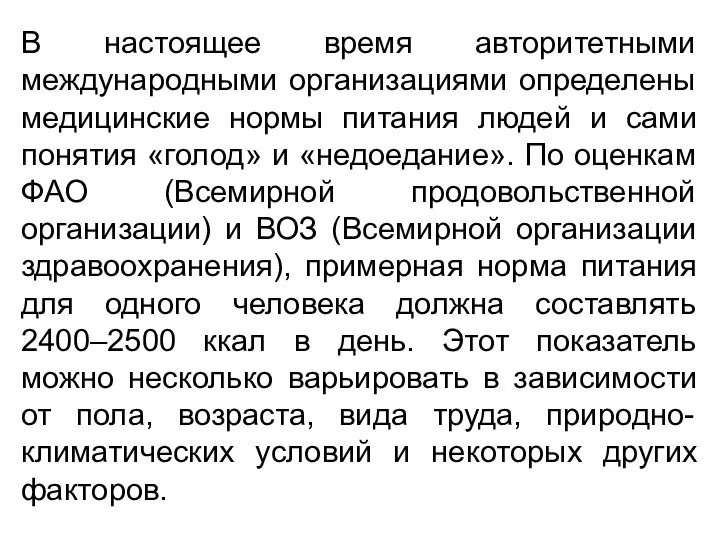 В настоящее время авторитетными международными организациями определены медицинские нормы питания людей и сами понятия «голод» и «недоедание». По оценкам ФАО (Всемирной продовольственной организации) и ВОЗ (Всемирной организации здравоохранения), примерная норма питания для одного человека должна составлять 2400–2500 ккал в день. Этот показатель можно несколько варьировать в зависимости от пола, возраста, вида труда, природно-климатических условий и некоторых других факторов.